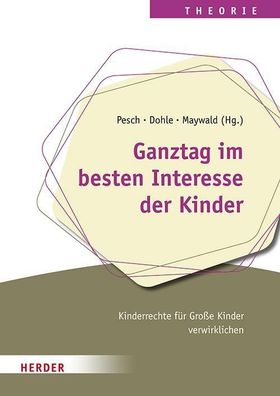 THEORIE

Pesch · Dohle · Maywald (Hg.)

Ganztag im besten Interesse der Kinder

Kinderrechte für Große Kinder verwirklichen

HERDER